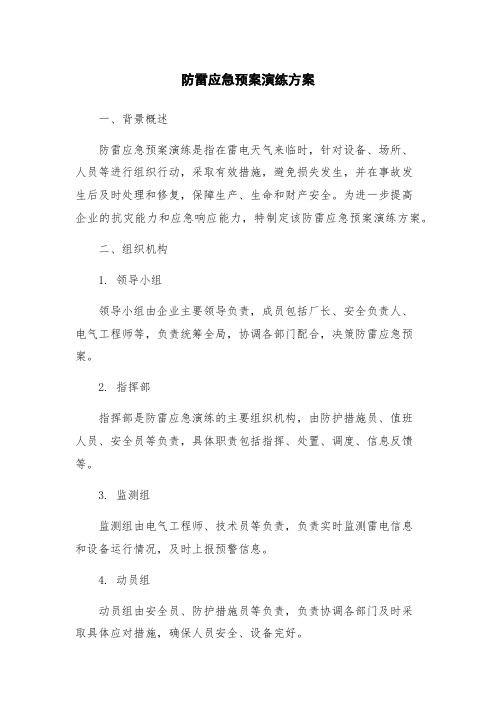 防雷应急预案演练方案

一、背景概述

防雷应急预案演练是指在雷电天气来临时，针对设备、场所、人员等进行组织行动，采取有效措施，避免损失发生，并在事故发生后及时处理和修复，保障生产、生命和财产安全。为进一步提高企业的抗灾能力和应急响应能力，特制定该防雷应急预案演练方案。

二、组织机构

1. 领导小组

领导小组由企业主要领导负责，成员包括厂长、安全负责人、电气工程师等，负责统筹全局，协调各部门配合，决策防雷应急预案。

2. 指挥部

指挥部是防雷应急演练的主要组织机构，由防护措施员、值班人员、安全员等负责，具体职责包括指挥、处置、调度、信息反馈等。

3. 监测组

监测组由电气工程师、技术员等负责，负责实时监测雷电信息和设备运行情况，及时上报预警信息。

4. 动员组

动员组由安全员、防护措施员等负责，负责协调各部门及时采取具体应对措施，确保人员安全、设备完好。